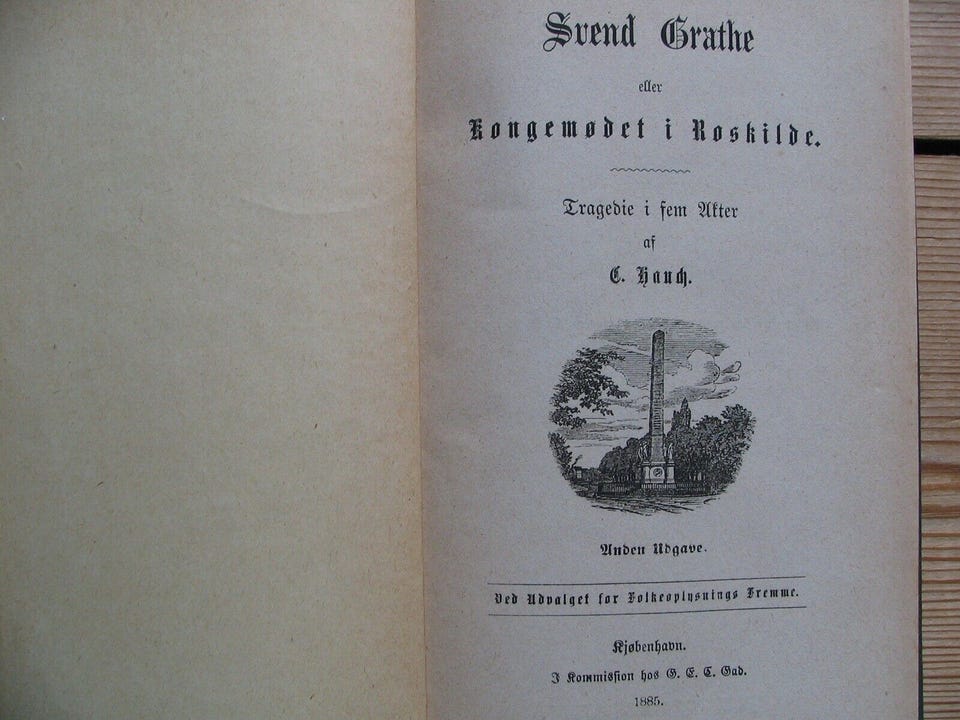 Svend Grathe

eller

Kongemødet i Roskilde.

Tragedie i fem Akter

af

C. Hauch.

Anden Udgave.

Ved Udvalget for Folkeoplysnings Fremme.

Kjøbenhavn.

I Kommission hos G. E. C. Gad.

1885.